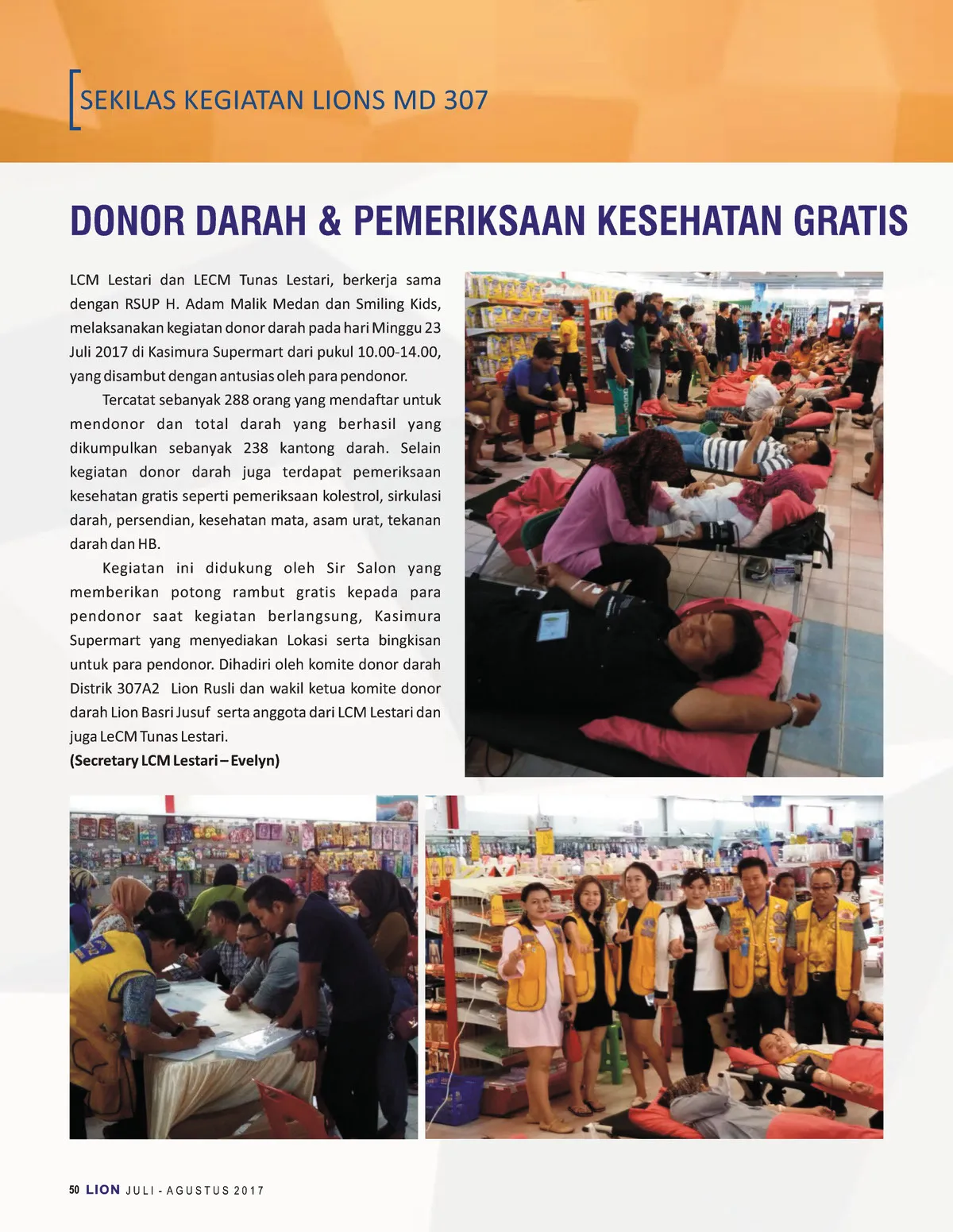 SEKILAS KEGIATAN LIONS MD 307

DONOR DARAH & PEMERIKSAAN KESEHATAN GRATIS

LCM Lestari dan LECM Tunas Lestari, berkerja sama dengan RSUP H. Adam Malik Medan dan Smiling Kids, melaksanakan kegiatan donor darah pada hari Minggu 23 Juli 2017 di Kasimura Supermart dari pukul 10.00-14.00, yang disambut dengan antusias oleh para pendonor.

Tercatat sebanyak 288 orang yang mendaftar untuk mendonor dan total darah yang berhasil yang dikumpulkan sebanyak 238 kantong darah. Selain kegiatan donor darah juga terdapat pemeriksaan kesehatan gratis seperti pemeriksaan kolestrol, sirkulasi darah, persendian, kesehatan mata, asam urat, tekanan darah dan HB.

Kegiatan ini didukung oleh Sir Salon yang memberikan potong rambut gratis kepada para pendonor saat kegiatan berlangsung, Kasimura Supermart yang menyediakan Lokasi serta bingkisan untuk para pendonor. Dihadiri oleh komite donor darah Distrik 307A2 Lion Rusli dan wakil ketua komite donor darah Lion Basri Jusuf serta anggota dari LCM Lestari dan juga LeCM Tunas Lestari.
(Secretary LCM Lestari – Evelyn)

50 LION JULI - AGUSTUS 2017